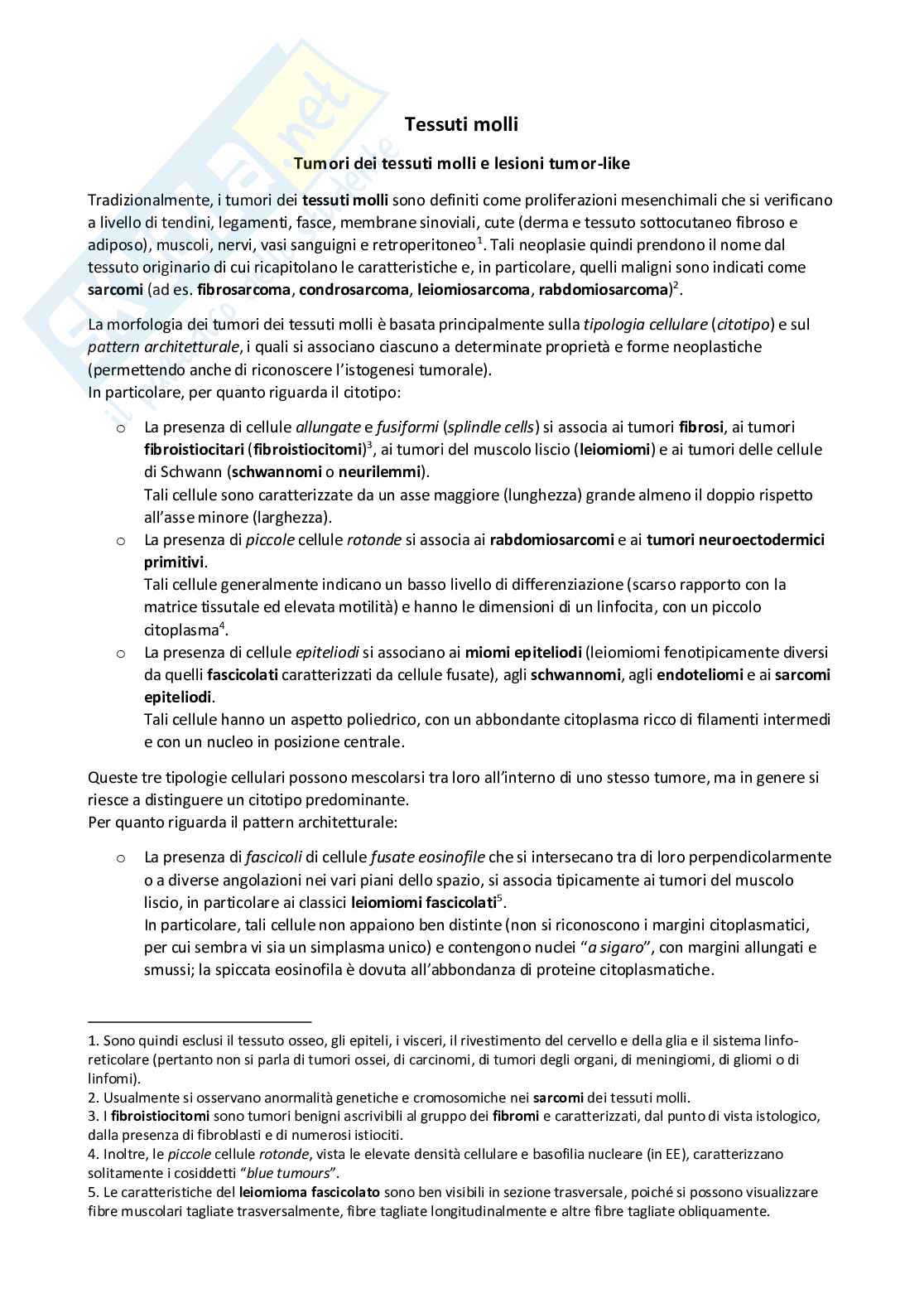 Tessuti molli

Tumori dei tessuti molli e lesioni tumor-like

Tradizionalmente, i tumori dei tessuti molli sono definiti come proliferazioni mesenchimali che si verificano a livello di tendini, legamenti, fasce, membrane sinoviali, cute (derma e tessuto sottocutaneo fibroso e adiposo), muscoli, nervi, vasi sanguigni e retroperitoneo$^1$. Tali neoplasie quindi prendono il nome dal tessuto originario di cui ricapitolano le caratteristiche e, in particolare, quelli maligni sono indicati come sarcomi (ad es. fibrosarcoma, condrosarcoma, leiomiosarcoma, rabdomiosarcoma)$^2$.

La morfologia dei tumori dei tessuti molli è basata principalmente sulla tipologia cellulare (citotipo) e sul pattern architetturale, i quali si associano ciascuno a determinate proprietà e forme neoplastiche (permettendo anche di riconoscere l'istogenesi tumorale).
In particolare, per quanto riguarda il citotipo:

o La presenza di cellule allungate e fusiformi (splindle cells) si associa ai tumori fibrosi, ai tumori fibroistiocitari (fibroistiocitomi)$^3$, ai tumori del muscolo liscio (leiomiomi) e ai tumori delle cellule di Schwann (schwannomi o neurilemmi).
Tali cellule sono caratterizzate da un asse maggiore (lunghezza) grande almeno il doppio rispetto all'asse minore (larghezza).
o La presenza di piccole cellule rotonde si associa ai rabdomiosarcomi e ai tumori neuroectodermici primitivi.
Tali cellule generalmente indicano un basso livello di differenziazione (scarso rapporto con la matrice tissutale ed elevata motilità) e hanno le dimensioni di un linfocita, con un piccolo citoplasma$^4$.
o La presenza di cellule epiteliodi si associano ai miomi epiteliodi (leiomiomi fenotipicamente diversi da quelli fascicolati caratterizzati da cellule fusate), agli schwannomi, agli endoteliomi e ai sarcomi epiteliodi.
Tali cellule hanno un aspetto poliedrico, con un abbondante citoplasma ricco di filamenti intermedi e con un nucleo in posizione centrale.

Queste tre tipologie cellulari possono mescolarsi tra loro all'interno di uno stesso tumore, ma in genere si riesce a distinguere un citotipo predominante.
Per quanto riguarda il pattern architetturale:

o La presenza di fascicoli di cellule fusate eosinofile che si intersecano tra di loro perpendicolarmente o a diverse angolazioni nei vari piani dello spazio, si associa tipicamente ai tumori del muscolo liscio, in particolare ai classici leiomiomi fascicolati$^5$.
In particolare, tali cellule non appaiono ben distinte (non si riconoscono i margini citoplasmatici, per cui sembra vi sia un simplasma unico) e contengono nuclei "a sigaro", con margini allungati e smussi; la spiccata eosinofila è dovuta all'abbondanza di proteine citoplasmatiche.

1. Sono quindi esclusi il tessuto osseo, gli epiteli, i visceri, il rivestimento del cervello e della glia e il sistema linfo-reticolare (pertanto non si parla di tumori ossei, di carcinomi, di tumori degli organi, di meningiomi, di gliomi o di linfomi).
2. Usualmente si osservano anormalità genetiche e cromosomiche nei sarcomi dei tessuti molli.
3. I fibroistiocitomi sono tumori benigni ascrivibili al gruppo dei fibromi e caratterizzati, dal punto di vista istologico, dalla presenza di fibroblasti e di numerosi istiociti.
4. Inoltre, le piccole cellule rotonde, vista le elevate densità cellulare e basofilia nucleare (in EE), caratterizzano solitamente i cosiddetti "blue tumours".
5. Le caratteristiche del leiomioma fascicolato sono ben visibili in sezione trasversale, poiché si possono visualizzare fibre muscolari tagliate trasversalmente, fibre tagliate longitudinalmente e altre fibre tagliate obliquamente.